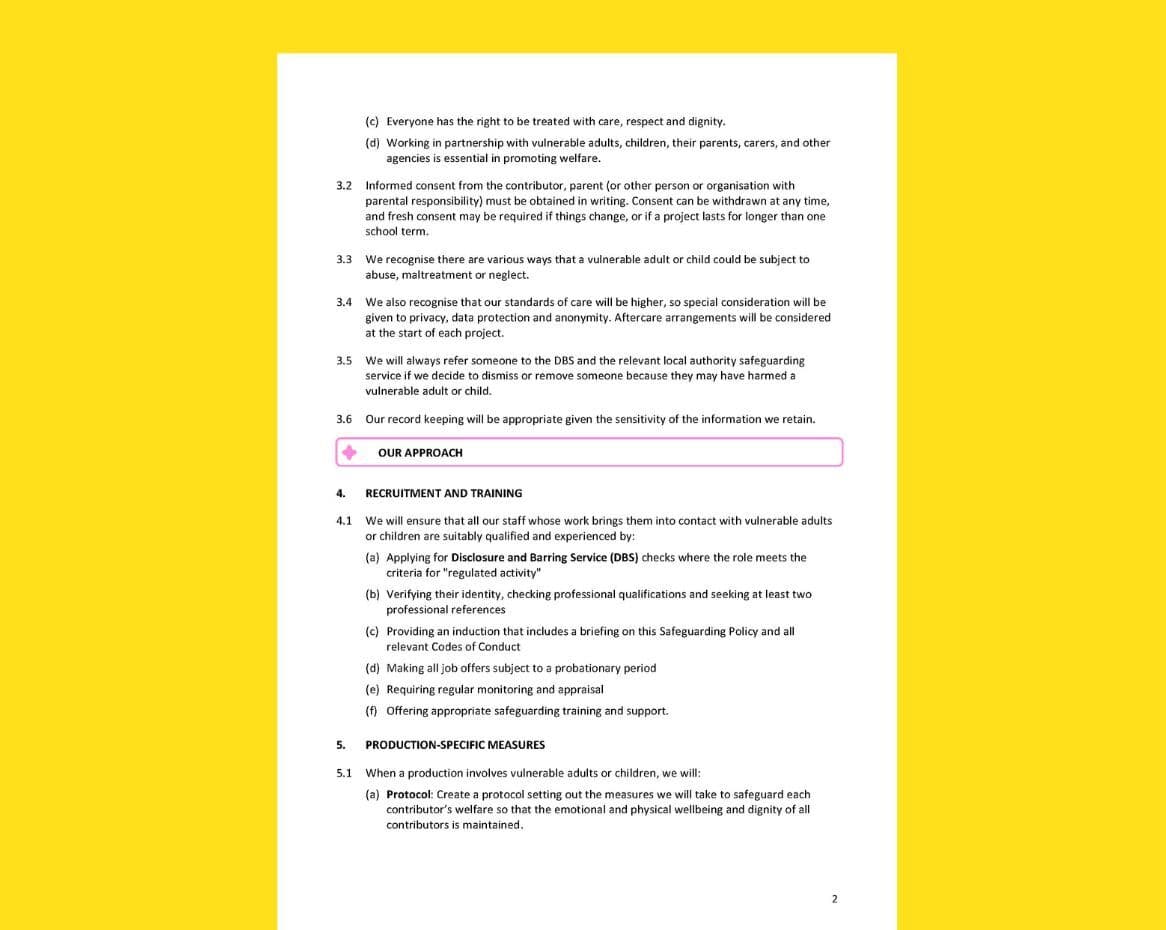 (c) Everyone has the right to be treated with care, respect and dignity.

(d) Working in partnership with vulnerable adults, children, their parents, carers, and other agencies is essential in promoting welfare.

3.2 Informed consent from the contributor, parent (or other person or organisation with parental responsibility) must be obtained in writing. Consent can be withdrawn at any time, and fresh consent may be required if things change, or if a project lasts for longer than one school term.

3.3 We recognise there are various ways that a vulnerable adult or child could be subject to abuse, maltreatment or neglect.

3.4 We also recognise that our standards of care will be higher, so special consideration will be given to privacy, data protection and anonymity. Aftercare arrangements will be considered at the start of each project.

3.5 We will always refer someone to the DBS and the relevant local authority safeguarding service if we decide to dismiss or remove someone because they may have harmed a vulnerable adult or child.

3.6 Our record keeping will be appropriate given the sensitivity of the information we retain.

OUR APPROACH

4. RECRUITMENT AND TRAINING

4.1 We will ensure that all our staff whose work brings them into contact with vulnerable adults or children are suitably qualified and experienced by:

(a) Applying for Disclosure and Barring Service (DBS) checks where the role meets the criteria for "regulated activity"

(b) Verifying their identity, checking professional qualifications and seeking at least two professional references

(c) Providing an induction that includes a briefing on this Safeguarding Policy and all relevant Codes of Conduct

(d) Making all job offers subject to a probationary period

(e) Requiring regular monitoring and appraisal

(f) Offering appropriate safeguarding training and support.

5. PRODUCTION-SPECIFIC MEASURES

5.1 When a production involves vulnerable adults or children, we will:

(a) Protocol: Create a protocol setting out the measures we will take to safeguard each contributor's welfare so that the emotional and physical wellbeing and dignity of all contributors is maintained.

2